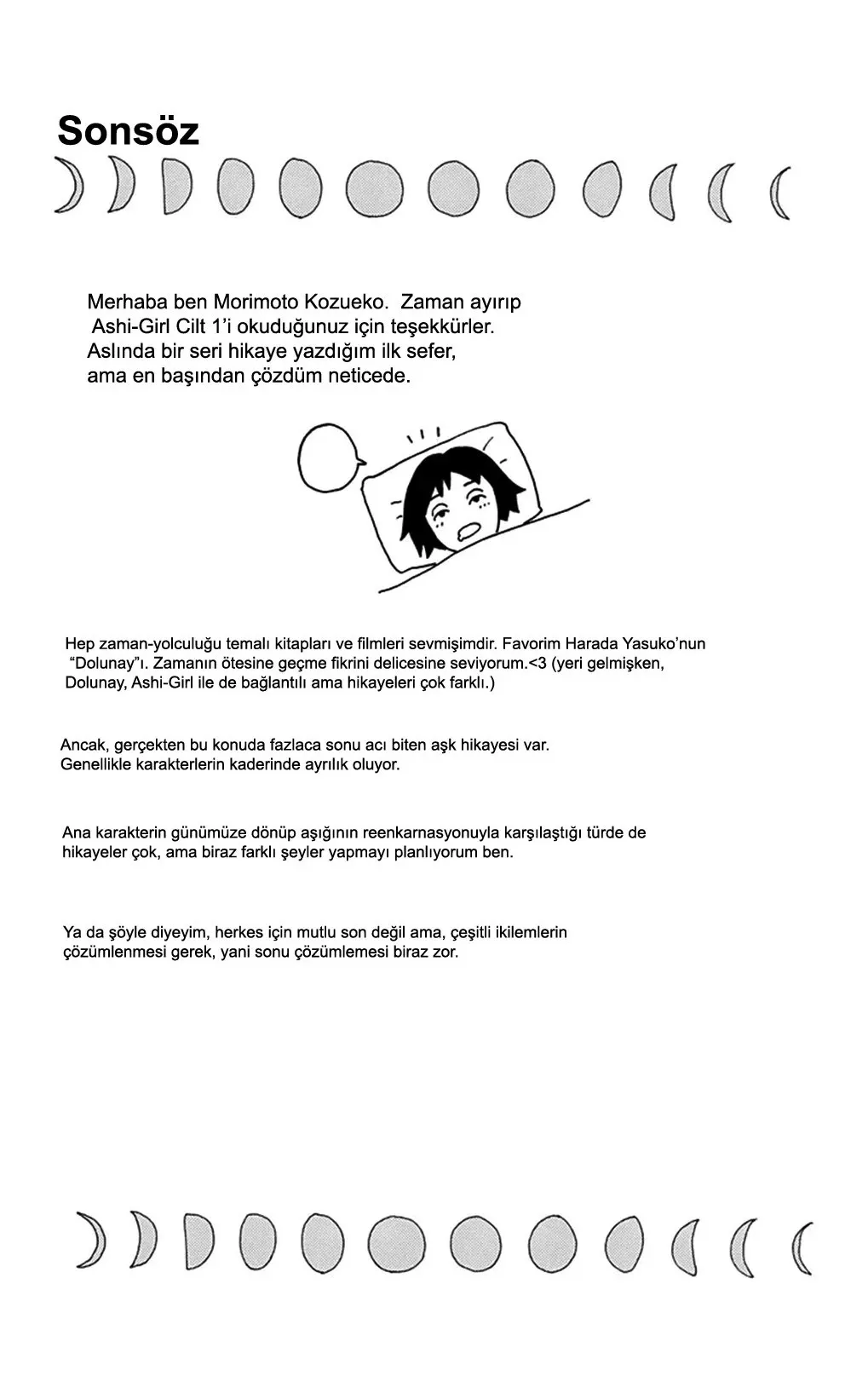 Sonsöz

Merhaba ben Morimoto Kozueko. Zaman ayırıp Ashi-Girl Cilt 1'i okuduğunuz için teşekkürler. Aslında bir seri hikaye yazdığım ilk sefer, ama en başından çözdüm neticede.

Hep zaman-yolculuğu temalı kitapları ve filmleri sevmişimdir. Favorim Harada Yasuko'nun "Dolunay"ı. Zamanın ötesine geçme fikrini delicesine seviyorum.<3 (yeri gelmişken, Dolunay, Ashi-Girl ile de bağlantılı ama hikayeleri çok farklı.)

Ancak, gerçekten bu konuda fazlaca sonu acı biten aşk hikayesi var. Genellikle karakterlerin kaderinde ayrılık oluyor.

Ana karakterin günümüze dönüp aşığının reenkarnasyonuyla karşılaştığı türde de hikayeler çok, ama biraz farklı şeyler yapmayı planlıyorum ben.

Ya da şöyle diyeyim, herkes için mutlu son değil ama, çeşitli ikilemlerin çözümlenmesi gerek, yani sonu çözümlemesi biraz zor.